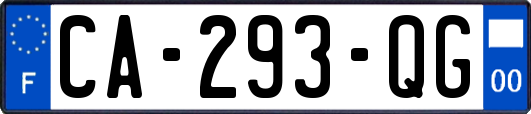 F
CA-293-QG
00